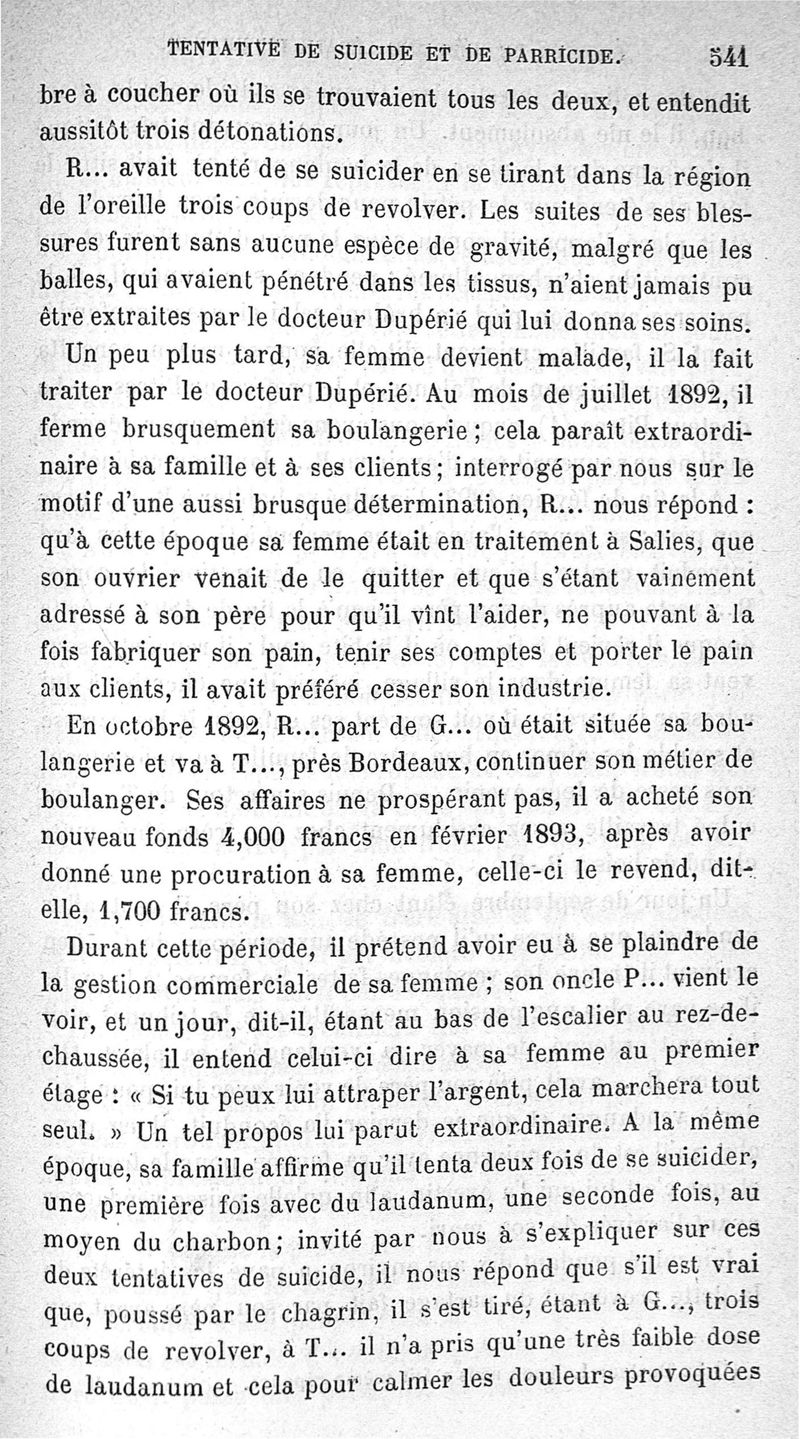 TENTATIVE DE SUICIDE ET DE PARRICIDE. 541

bre à coucher où ils se trouvaient tous les deux, et entendit aussitôt trois détonations.

R... avait tenté de se suicider en se tirant dans la région de l'oreille trois coups de revolver. Les suites de ses blessures furent sans aucune espèce de gravité, malgré que les balles, qui avaient pénétré dans les tissus, n'aient jamais pu être extraites par le docteur Dupérié qui lui donna ses soins.

Un peu plus tard, sa femme devient malade, il la fait traiter par le docteur Dupérié. Au mois de juillet 1892, il ferme brusquement sa boulangerie ; cela paraît extraordinaire à sa famille et à ses clients ; interrogé par nous sur le motif d'une aussi brusque détermination, R... nous répond : qu'à cette époque sa femme était en traitement à Salies, que son ouvrier venait de le quitter et que s'étant vainement adressé à son père pour qu'il vînt l'aider, ne pouvant à la fois fabriquer son pain, tenir ses comptes et porter le pain aux clients, il avait préféré cesser son industrie.

En octobre 1892, R... part de G... où était située sa boulangerie et va à T..., près Bordeaux, continuer son métier de boulanger. Ses affaires ne prospérant pas, il a acheté son nouveau fonds 4,000 francs en février 1893, après avoir donné une procuration à sa femme, celle-ci le revend, dit-elle, 1,700 francs.

Durant cette période, il prétend avoir eu à se plaindre de la gestion commerciale de sa femme ; son oncle P... vient le voir, et un jour, dit-il, étant au bas de l'escalier au rez-de-chaussée, il entend celui-ci dire à sa femme au premier étage : « Si tu peux lui attraper l'argent, cela marchera tout seul. » Un tel propos lui parut extraordinaire. A la même époque, sa famille affirme qu'il tenta deux fois de se suicider, une première fois avec du laudanum, une seconde fois, au moyen du charbon ; invité par nous à s'expliquer sur ces deux tentatives de suicide, il nous répond que s'il est vrai que, poussé par le chagrin, il s'est tiré, étant à G..., trois coups de revolver, à T... il n'a pris qu'une très faible dose de laudanum et cela pour calmer les douleurs provoquées